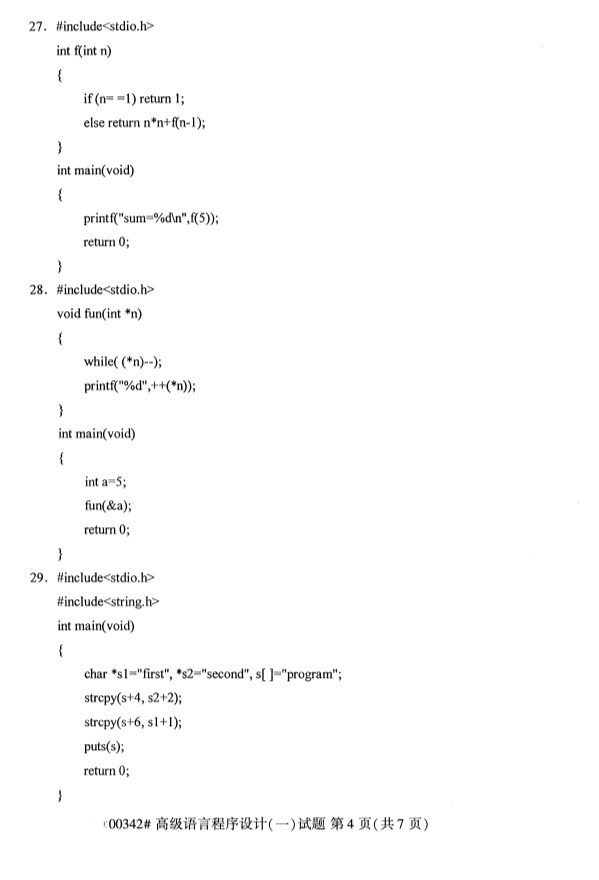 27. #include<stdio.h>

int f(int n)

{

if (n= =1) return 1;

else return n*n+f(n-1);

}

int main(void)

{

printf("sum=%d\n",f(5));

return 0;

}

28. #include<stdio.h>

void fun(int *n)

{

while( (*n)--);

printf("%d",++(*n));

}

int main(void)

{

int a=5;

fun(&a);

return 0;

}

29. #include<stdio.h>

#include<string.h>

int main(void)

{

char *s1="first", *s2="second", s[ ]="program";

strcpy(s+4, s2+2);

strcpy(s+6, s1+1);

puts(s);

return 0;

}

00342# 高级语言程序设计(一)试题 第 4 页(共 7 页)